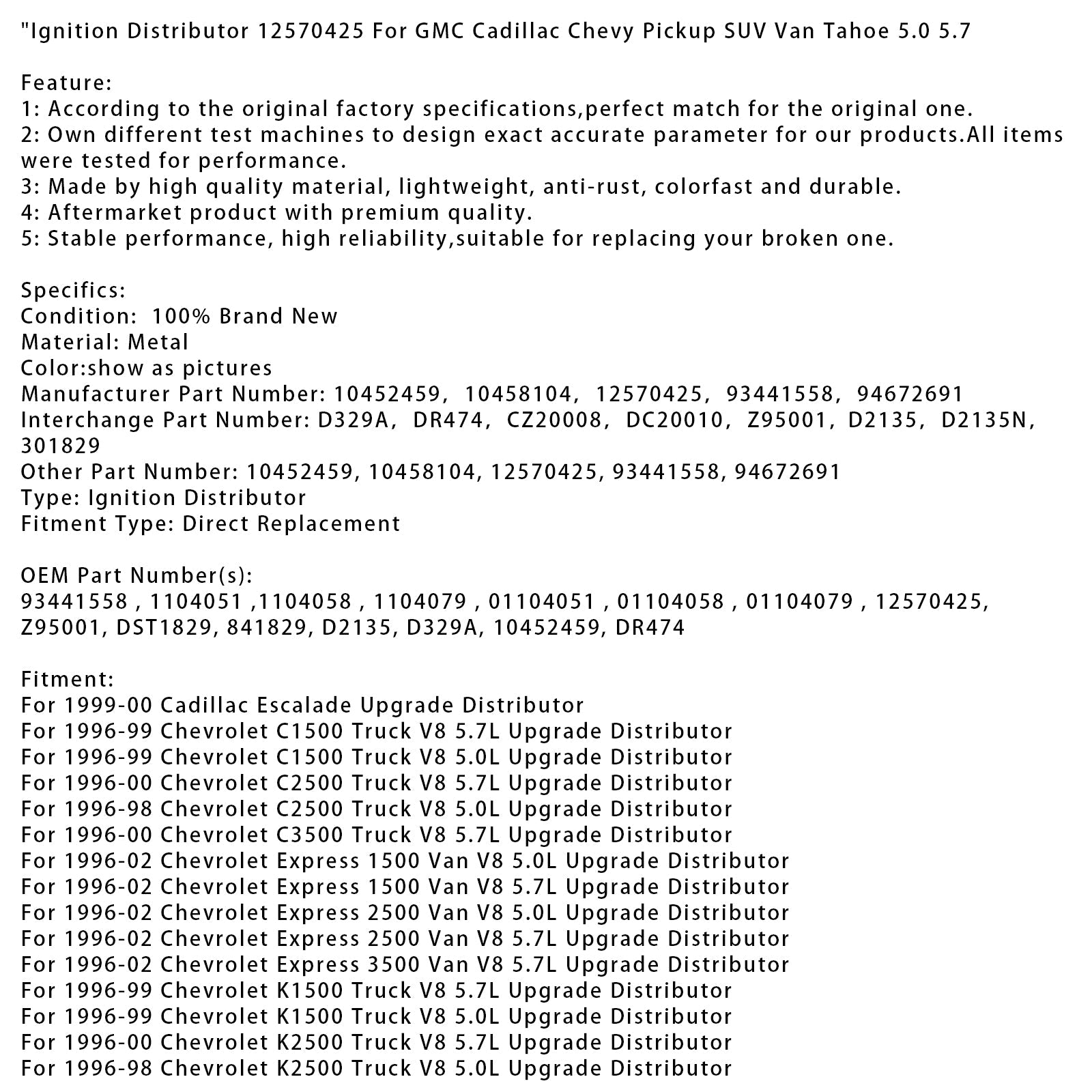 "Ignition Distributor 12570425 For GMC Cadillac Chevy Pickup SUV Van Tahoe 5.0 5.7

Feature:
1: According to the original factory specifications,perfect match for the original one.
2: Own different test machines to design exact accurate parameter for our products.All items were tested for performance.
3: Made by high quality material, lightweight, anti-rust, colorfast and durable.
4: Aftermarket product with premium quality.
5: Stable performance, high reliability,suitable for replacing your broken one.

Specifics:
Condition: 100% Brand New
Material: Metal
Color:show as pictures
Manufacturer Part Number: 10452459, 10458104, 12570425, 93441558, 94672691
Interchange Part Number: D329A, DR474, CZ20008, DC20010, Z95001, D2135, D2135N, 301829
Other Part Number: 10452459, 10458104, 12570425, 93441558, 94672691
Type: Ignition Distributor
Fitment Type: Direct Replacement

OEM Part Number(s):
93441558 , 1104051 ,1104058 , 1104079 , 01104051 , 01104058 , 01104079 , 12570425, Z95001, DST1829, 841829, D2135, D329A, 10452459, DR474

Fitment:
For 1999-00 Cadillac Escalade Upgrade Distributor
For 1996-99 Chevrolet C1500 Truck V8 5.7L Upgrade Distributor
For 1996-99 Chevrolet C1500 Truck V8 5.0L Upgrade Distributor
For 1996-00 Chevrolet C2500 Truck V8 5.7L Upgrade Distributor
For 1996-98 Chevrolet C2500 Truck V8 5.0L Upgrade Distributor
For 1996-00 Chevrolet C3500 Truck V8 5.7L Upgrade Distributor
For 1996-02 Chevrolet Express 1500 Van V8 5.0L Upgrade Distributor
For 1996-02 Chevrolet Express 1500 Van V8 5.7L Upgrade Distributor
For 1996-02 Chevrolet Express 2500 Van V8 5.0L Upgrade Distributor
For 1996-02 Chevrolet Express 2500 Van V8 5.7L Upgrade Distributor
For 1996-02 Chevrolet Express 3500 Van V8 5.7L Upgrade Distributor
For 1996-99 Chevrolet K1500 Truck V8 5.7L Upgrade Distributor
For 1996-99 Chevrolet K1500 Truck V8 5.0L Upgrade Distributor
For 1996-00 Chevrolet K2500 Truck V8 5.7L Upgrade Distributor
For 1996-98 Chevrolet K2500 Truck V8 5.0L Upgrade Distributor